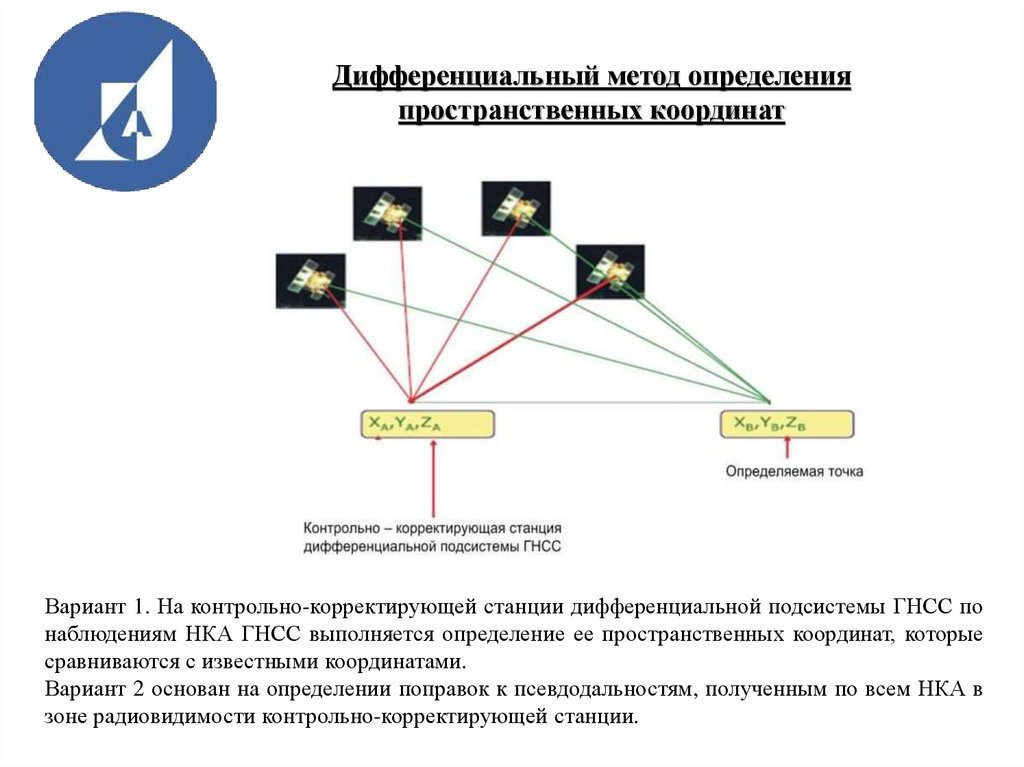 Дифференциальный метод определения пространственных координат

$X_A, Y_A, Z_A$

$X_B, Y_B, Z_B$

Определяемая точка

Контрольно – корректирующая станция дифференциальной подсистемы ГНСС

Вариант 1. На контрольно-корректирующей станции дифференциальной подсистемы ГНСС по наблюдениям НКА ГНСС выполняется определение ее пространственных координат, которые сравниваются с известными координатами.
Вариант 2 основан на определении поправок к псевдодальностям, полученным по всем НКА в зоне радиовидимости контрольно-корректирующей станции.